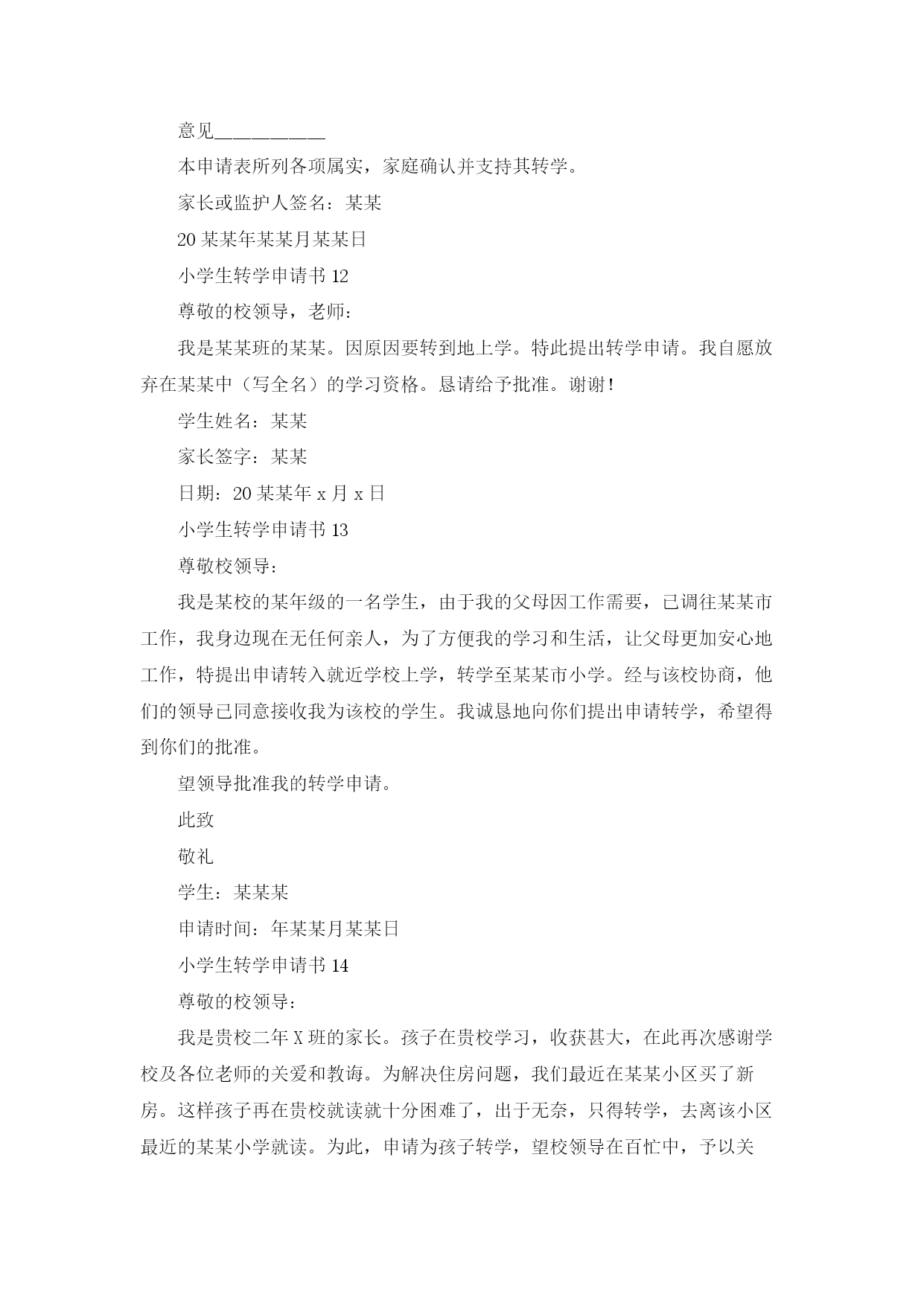 意见___________

本申请表所列各项属实，家庭确认并支持其转学。

家长或监护人签名：某某

20某某年某某月某某日

小学生转学申请书12

尊敬的校领导，老师：

我是某某班的某某。因原因要转到地上学。特此提出转学申请。我自愿放弃在某某中（写全名）的学习资格。恳请给予批准。谢谢！

学生姓名：某某

家长签字：某某

日期：20某某年x月x日

小学生转学申请书13

尊敬校领导：

我是某校的某年级的一名学生，由于我的父母因工作需要，已调往某某市工作，我身边现在无任何亲人，为了方便我的学习和生活，让父母更加安心地工作，特提出申请转入就近学校上学，转学至某某市小学。经与该校协商，他们的领导已同意接收我为该校的学生。我诚恳地向你们提出申请转学，希望得到你们的批准。

望领导批准我的转学申请。

此致

敬礼

学生：某某某

申请时间：年某某月某某日

小学生转学申请书14

尊敬的校领导：

我是贵校二年X班的家长。孩子在贵校学习，收获甚大，在此再次感谢学校及各位老师的关爱和教诲。为解决住房问题，我们最近在某某小区买了新房。这样孩子再在贵校就读就十分困难了，出于无奈，只得转学，去离该小区最近的某某小学就读。为此，申请为孩子转学，望校领导在百忙中，予以关